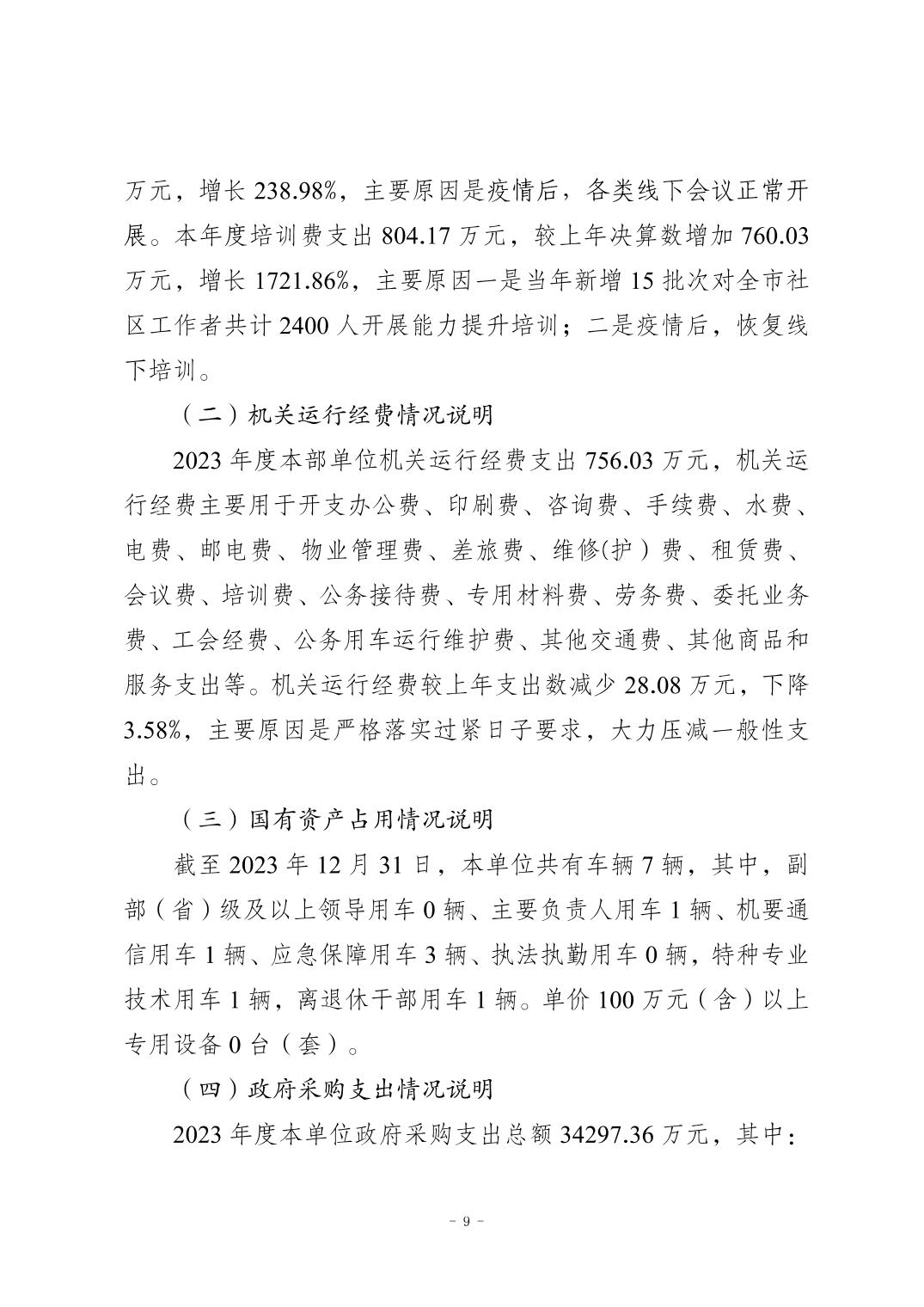 万元，增长 238.98%，主要原因是疫情后，各类线下会议正常开展。本年度培训费支出 804.17 万元，较上年决算数增加 760.03 万元，增长 1721.86%，主要原因一是当年新增 15 批次对全市社区工作者共计 2400 人开展能力提升培训；二是疫情后，恢复线下培训。

（二）机关运行经费情况说明

2023 年度本部单位机关运行经费支出 756.03 万元，机关运行经费主要用于开支办公费、印刷费、咨询费、手续费、水费、电费、邮电费、物业管理费、差旅费、维修(护）费、租赁费、会议费、培训费、公务接待费、专用材料费、劳务费、委托业务费、工会经费、公务用车运行维护费、其他交通费、其他商品和服务支出等。机关运行经费较上年支出数减少 28.08 万元，下降 3.58%，主要原因是严格落实过紧日子要求，大力压减一般性支出。

（三）国有资产占用情况说明

截至 2023 年 12 月 31 日，本单位共有车辆 7 辆，其中，副部（省）级及以上领导用车 0 辆、主要负责人用车 1 辆、机要通信用车 1 辆、应急保障用车 3 辆、执法执勤用车 0 辆，特种专业技术用车 1 辆，离退休干部用车 1 辆。单价 100 万元（含）以上专用设备 0 台（套）。

（四）政府采购支出情况说明

2023 年度本单位政府采购支出总额 34297.36 万元，其中：

－ 9 －